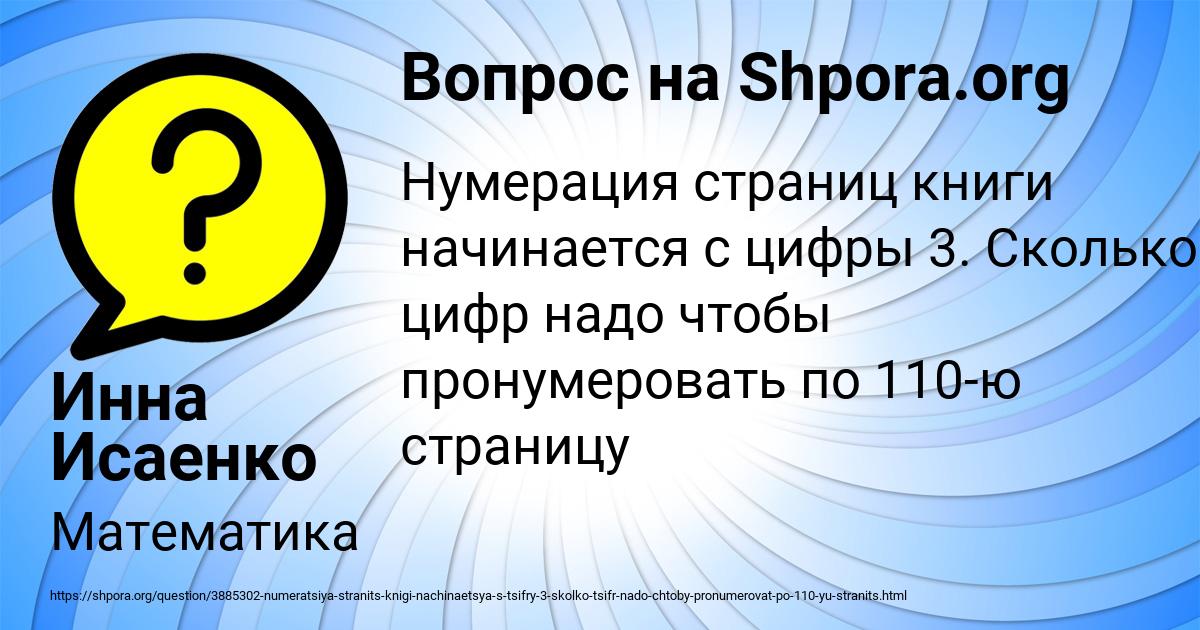 Вопрос на Shpora.org

Нумерация страниц книги начинается с цифры 3. Сколько цифр надо чтобы пронумеровать по 110-ю страницу

Инна Исаенко

Математика

https://shpora.org/question/3885302-numeratsiya-stranits-knigi-nachinaetsya-s-tsifry-3-skolko-tsifr-nado-chtoby-pronumerovat-po-110-yu-stranits.html